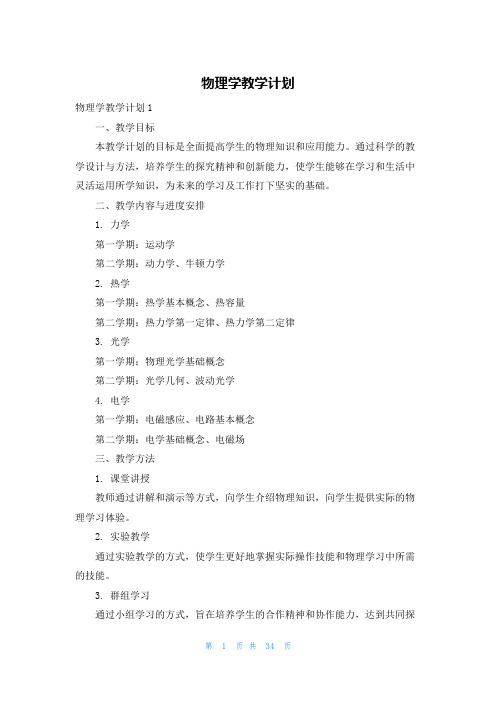 物理学教学计划

物理学教学计划 1

一、教学目标

本教学计划的目标是全面提高学生的物理知识和应用能力。通过科学的教学设计与方法，培养学生的探究精神和创新能力，使学生能够在学习和生活中灵活运用所学知识，为未来的学习及工作打下坚实的基础。

二、教学内容与进度安排

1. 力学

第一学期：运动学

第二学期：动力学、牛顿力学

2. 热学

第一学期：热学基本概念、热容量

第二学期：热力学第一定律、热力学第二定律

3. 光学

第一学期：物理光学基础概念

第二学期：光学几何、波动光学

4. 电学

第一学期：电磁感应、电路基本概念

第二学期：电学基础概念、电磁场

三、教学方法

1. 课堂讲授

教师通过讲解和演示等方式，向学生介绍物理知识，向学生提供实际的物理学习体验。

2. 实验教学

通过实验教学的方式，使学生更好地掌握实际操作技能和物理学习中所需的技能。

3. 群组学习

通过小组学习的方式，旨在培养学生的合作精神和协作能力，达到共同探

第 1 页 共 34 页